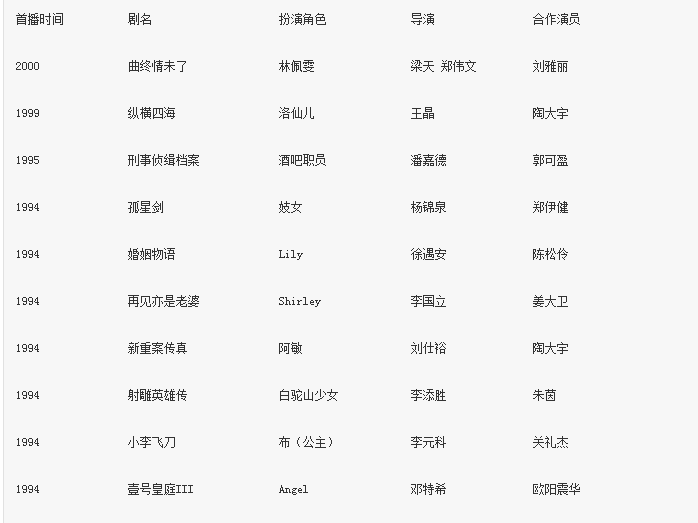 | 首播时间 | 剧名 | 扮演角色 | 导演 | 合作演员 |
|---|---|---|---|---|
| 2000 | 曲终情未了 | 林佩雯 | 梁天 郑伟文 | 刘雅丽 |
| 1999 | 纵横四海 | 洛仙儿 | 王晶 | 陶大宇 |
| 1995 | 刑事侦缉档案 | 酒吧职员 | 潘嘉德 | 郭可盈 |
| 1994 | 孤星剑 | 妓女 | 杨锦泉 | 郑伊健 |
| 1994 | 婚姻物语 | Lily | 徐遇安 | 陈松伶 |
| 1994 | 再见亦是老婆 | Shirley | 李国立 | 姜大卫 |
| 1994 | 新重案传真 | 阿敏 | 刘仕裕 | 陶大宇 |
| 1994 | 射雕英雄传 | 白驼山少女 | 李添胜 | 朱茵 |
| 1994 | 小李飞刀 | 布（公主） | 李元科 | 关礼杰 |
| 1994 | 壹号皇庭III | Angel | 邓特希 | 欧阳震华 |